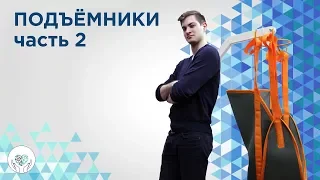 ПОДЪЁМНИКИ
часть 2